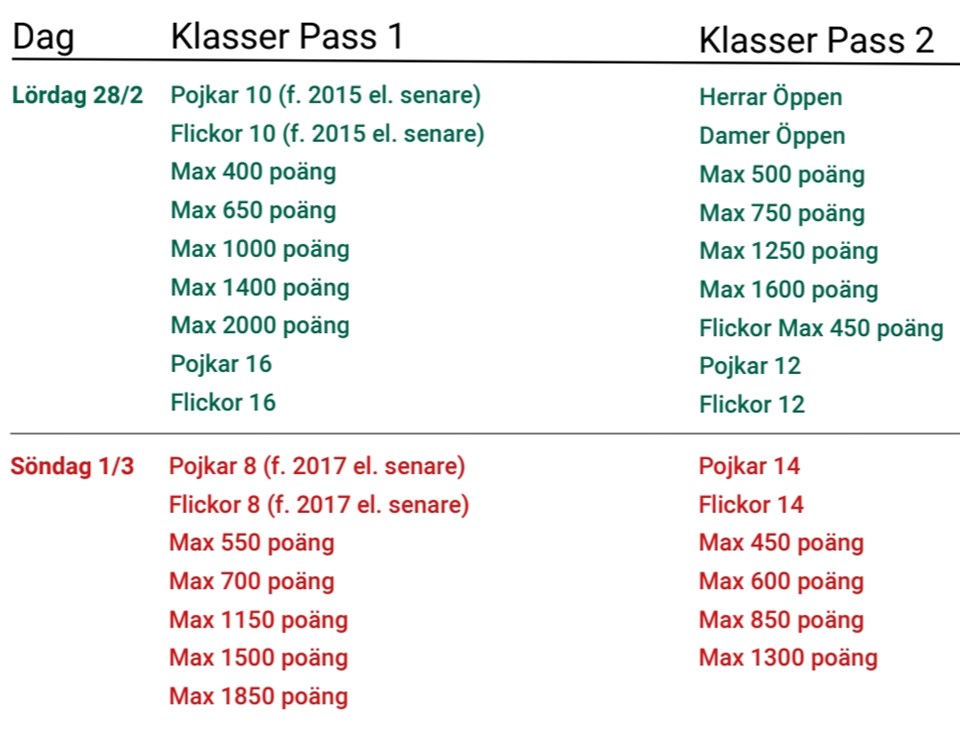 | Dag | Klasser Pass 1 | Klasser Pass 2 |
|---|---|---|
| Lördag 28/2 | Pojkar 10 (f. 2015 el. senare) | Herrar Öppen |
| | Flickor 10 (f. 2015 el. senare) | Damer Öppen |
| | Max 400 poäng | Max 500 poäng |
| | Max 650 poäng | Max 750 poäng |
| | Max 1000 poäng | Max 1250 poäng |
| | Max 1400 poäng | Max 1600 poäng |
| | Max 2000 poäng | Flickor Max 450 poäng |
| | Pojkar 16 | Pojkar 12 |
| | Flickor 16 | Flickor 12 |
| Söndag 1/3 | Pojkar 8 (f. 2017 el. senare) | Pojkar 14 |
| | Flickor 8 (f. 2017 el. senare) | Flickor 14 |
| | Max 550 poäng | Max 450 poäng |
| | Max 700 poäng | Max 600 poäng |
| | Max 1150 poäng | Max 850 poäng |
| | Max 1500 poäng | Max 1300 poäng |
| | Max 1850 poäng | |